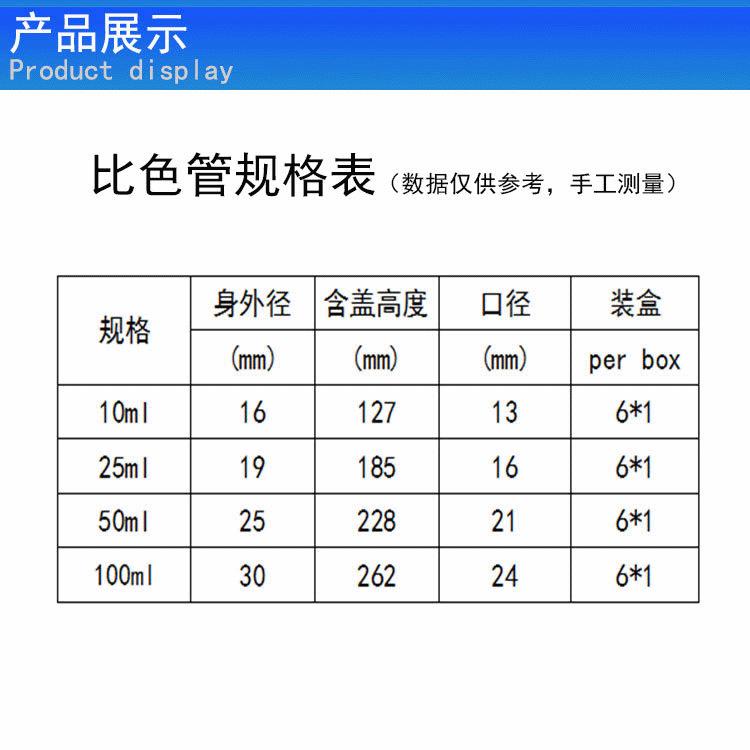 产品展示
Product display

比色管规格表（数据仅供参考，手工测量）

| 规格 | 身外径 (mm) | 含盖高度 (mm) | 口径 (mm) | 装盒 per box |
|---|---|---|---|---|
| 10ml | 16 | 127 | 13 | 6*1 |
| 25ml | 19 | 185 | 16 | 6*1 |
| 50ml | 25 | 228 | 21 | 6*1 |
| 100ml | 30 | 262 | 24 | 6*1 |